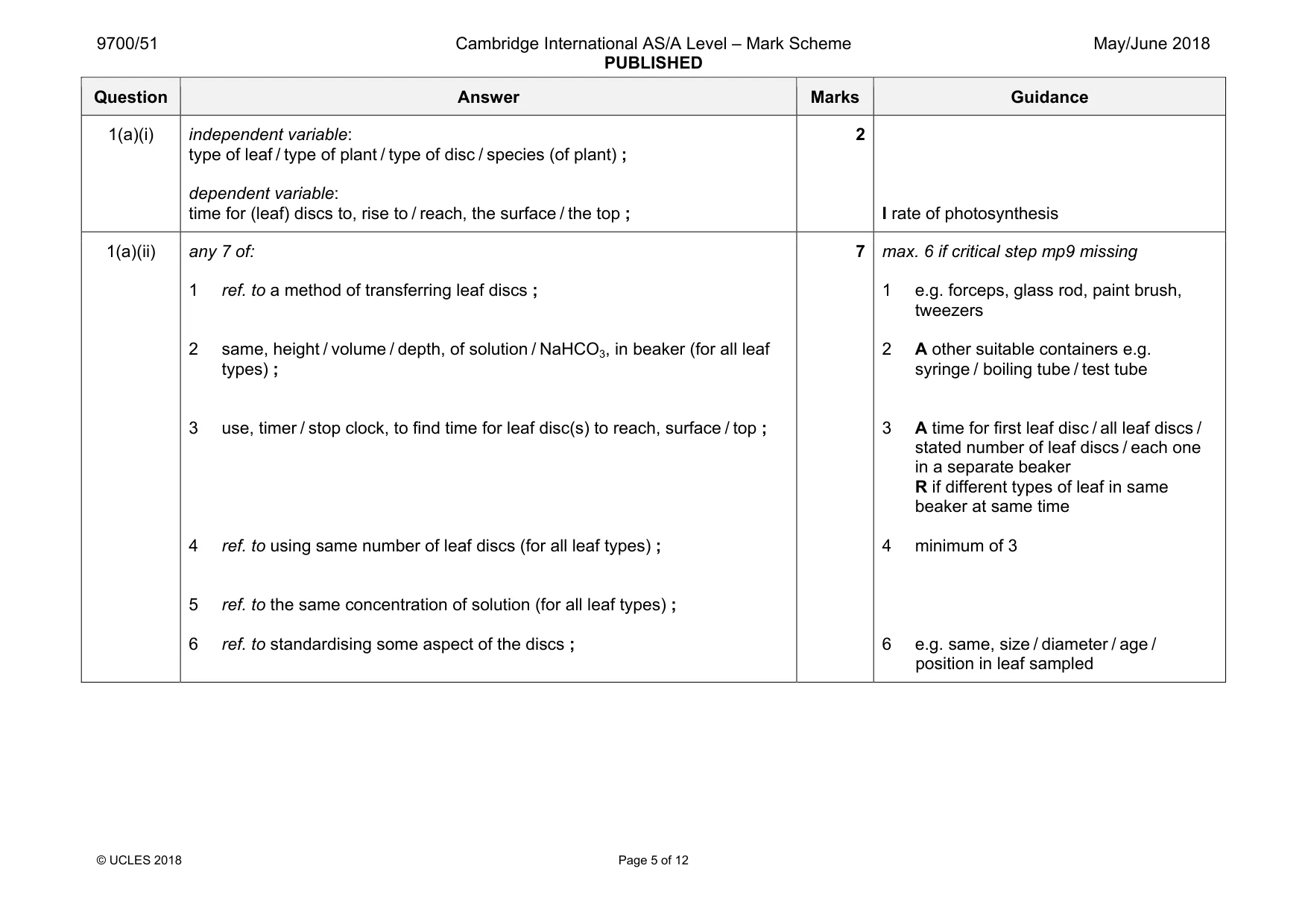 9700/51 Cambridge International AS/A Level – Mark Scheme PUBLISHED May/June 2018

| Question | Answer | Marks | Guidance |
|---|---|---|---|
| 1(a)(i) | independent variable: type of leaf / type of plant / type of disc / species (of plant) ; dependent variable: time for (leaf) discs to, rise to / reach, the surface / the top ; | 2 | I rate of photosynthesis |
| 1(a)(ii) | any 7 of: 1 ref. to a method of transferring leaf discs ; 2 same, height / volume / depth, of solution / $NaHCO_3$, in beaker (for all leaf types) ; 3 use, timer / stop clock, to find time for leaf disc(s) to reach, surface / top ; 4 ref. to using same number of leaf discs (for all leaf types) ; 5 ref. to the same concentration of solution (for all leaf types) ; 6 ref. to standardising some aspect of the discs ; | 7 | max. 6 if critical step mp9 missing 1 e.g. forceps, glass rod, paint brush, tweezers 2 A other suitable containers e.g. syringe / boiling tube / test tube 3 A time for first leaf disc / all leaf discs / stated number of leaf discs / each one in a separate beaker R if different types of leaf in same beaker at same time 4 minimum of 3 6 e.g. same, size / diameter / age / position in leaf sampled |

© UCLES 2018 Page 5 of 12